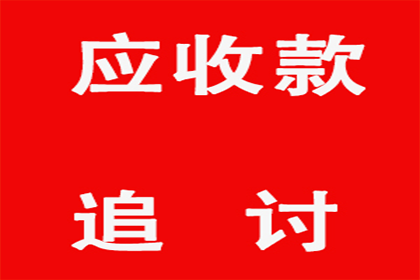 应收款

追　讨